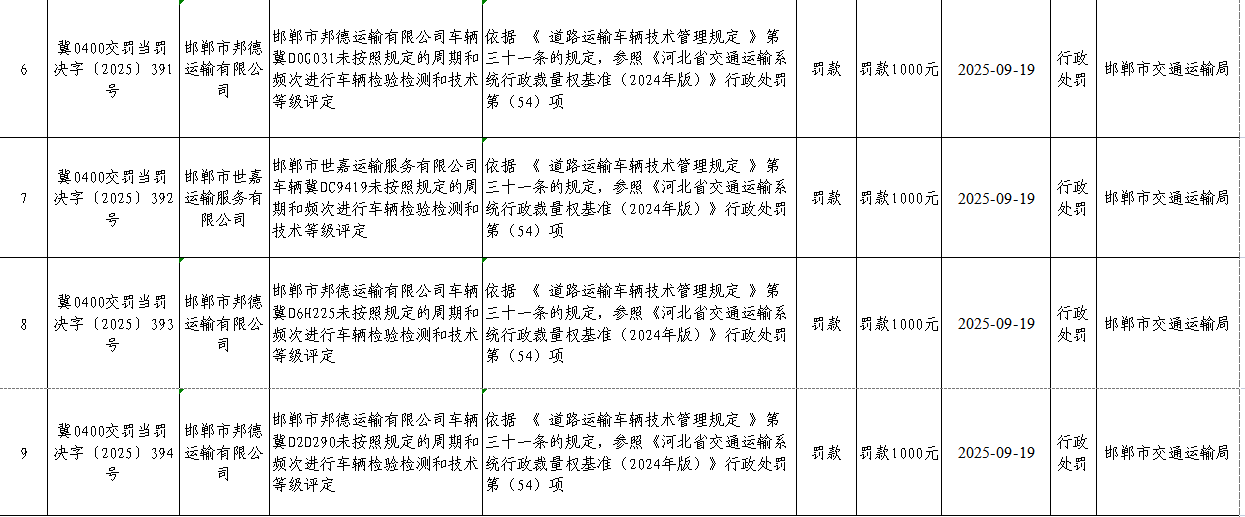 | 6 | 冀0400交罚当罚决字〔2025〕391号 | 邯郸市邦德运输有限公司 | 邯郸市邦德运输有限公司车辆冀D0G031未按照规定的周期和频次进行车辆检验检测和技术等级评定 | 依据 《 道路运输车辆技术管理规定 》第三十一条的规定，参照《河北省交通运输系统行政裁量权基准（2024年版）》行政处罚第（54）项 | 罚款 | 罚款1000元 | 2025-09-19 | 行政处罚 | 邯郸市交通运输局 |
|---|---|---|---|---|---|---|---|---|---|
| 7 | 冀0400交罚当罚决字〔2025〕392号 | 邯郸市世嘉运输服务有限公司 | 邯郸市世嘉运输服务有限公司车辆冀DC9419未按照规定的周期和频次进行车辆检验检测和技术等级评定 | 依据 《 道路运输车辆技术管理规定 》第三十一条的规定，参照《河北省交通运输系统行政裁量权基准（2024年版）》行政处罚第（54）项 | 罚款 | 罚款1000元 | 2025-09-19 | 行政处罚 | 邯郸市交通运输局 |
| 8 | 冀0400交罚当罚决字〔2025〕393号 | 邯郸市邦德运输有限公司 | 邯郸市邦德运输有限公司车辆冀D6H225未按照规定的周期和频次进行车辆检验检测和技术等级评定 | 依据 《 道路运输车辆技术管理规定 》第三十一条的规定，参照《河北省交通运输系统行政裁量权基准（2024年版）》行政处罚第（54）项 | 罚款 | 罚款1000元 | 2025-09-19 | 行政处罚 | 邯郸市交通运输局 |
| 9 | 冀0400交罚当罚决字〔2025〕394号 | 邯郸市邦德运输有限公司 | 邯郸市邦德运输有限公司车辆冀D2D290未按照规定的周期和频次进行车辆检验检测和技术等级评定 | 依据 《 道路运输车辆技术管理规定 》第三十一条的规定，参照《河北省交通运输系统行政裁量权基准（2024年版）》行政处罚第（54）项 | 罚款 | 罚款1000元 | 2025-09-19 | 行政处罚 | 邯郸市交通运输局 |